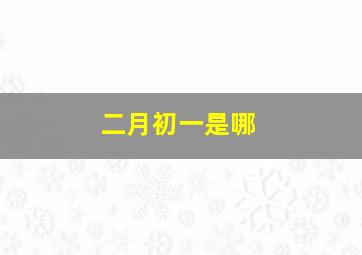 二月初一是哪